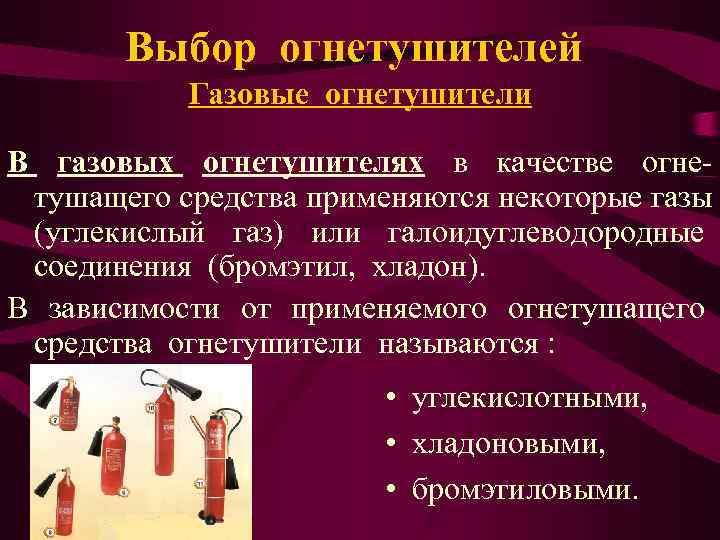 Выбор огнетушителей
Газовые огнетушители

В газовых огнетушителях в качестве огнетушащего средства применяются некоторые газы (углекислый газ) или галоидуглеводородные соединения (бромэтил, хладон).

В зависимости от применяемого огнетушащего средства огнетушители называются :

• углекислотными,
• хладоновыми,
• бромэтиловыми.